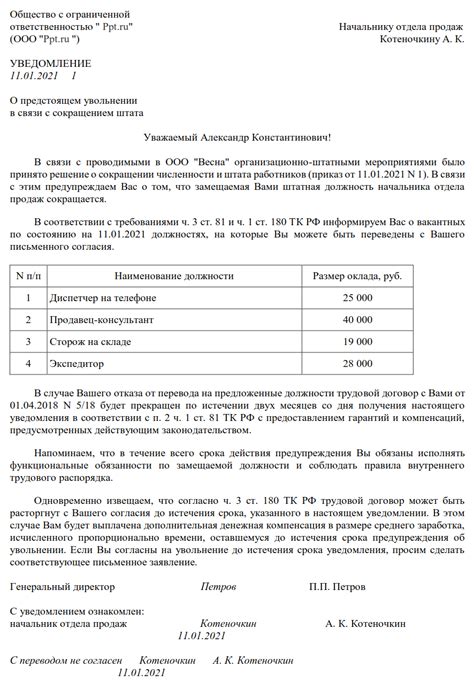 Общество с ограниченной ответственностью " Ppt.ru" (ООО "Ppt.ru ")

Начальнику отдела продаж Котеночкину А. К.

УВЕДОМЛЕНИЕ
11.01.2021 1

О предстоящем увольнении в связи с сокращением штата

Уважаемый Александр Константинович!

В связи с проводимыми в ООО "Весна" организационно-штатными мероприятиями было принято решение о сокращении численности и штата работников (приказ от 11.01.2021 N 1). В связи с этим предупреждаем Вас о том, что замещаемая Вами штатная должность начальника отдела продаж сокращается.

В соответствии с требованиями ч. 3 ст. 81 и ч. 1 ст. 180 ТК РФ информируем Вас о вакантных по состоянию на 11.01.2021 должностях, на которые Вы можете быть переведены с Вашего письменного согласия.

| N п/п | Наименование должности | Размер оклада, руб. |
|---|---|---|
| 1 | Диспетчер на телефоне | 25 000 |
| 2 | Продавец-консультант | 40 000 |
| 3 | Сторож на складе | 19 000 |
| 4 | Экспедитор | 28 000 |

В случае Вашего отказа от перевода на предложенные должности трудовой договор с Вами от 01.04.2018 N 5/18 будет прекращен по истечении двух месяцев со дня получения настоящего уведомления в соответствии с п. 2 ч. 1 ст. 81 ТК РФ с предоставлением гарантий и компенсаций, предусмотренных действующим законодательством.

Напоминаем, что в течение всего срока действия предупреждения Вы обязаны исполнять функциональные обязанности по замещаемой должности и соблюдать правила внутреннего трудового распорядка.

Одновременно извещаем, что согласно ч. 3 ст. 180 ТК РФ трудовой договор может быть расторгнут с Вашего согласия до истечения срока, указанного в настоящем уведомлении. В этом случае Вам будет выплачена дополнительная денежная компенсация в размере среднего заработка, исчисленного пропорционально времени, оставшемуся до истечения срока предупреждения об увольнении. Если Вы согласны на увольнение до истечения срока уведомления, просим сделать соответствующее письменное заявление.

Генеральный директор Петров П.П. Петров

С уведомлением ознакомлен:
начальник отдела продаж Котеночкин А. К. Котеночкин
11.01.2021

С переводом не согласен Котеночкин А. К. Котеночкин
11.01.2021